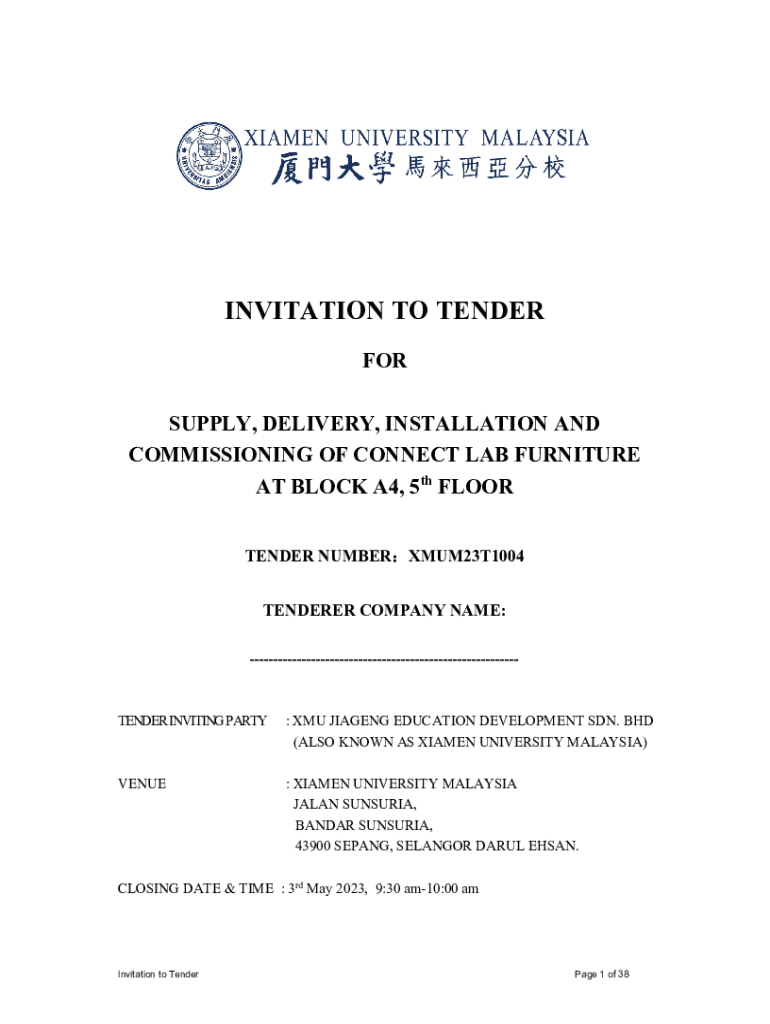 XIAMEN UNIVERSITY MALAYSIA
厦門大學馬來西亞分校

INVITATION TO TENDER

FOR

SUPPLY, DELIVERY, INSTALLATION AND COMMISSIONING OF CONNECT LAB FURNITURE AT BLOCK A4, 5$^{th}$ FLOOR

TENDER NUMBER：XMUM23T1004

TENDERER COMPANY NAME:

---------------------------------------------------------

TENDER INVITING PARTY : XMU JIAGENG EDUCATION DEVELOPMENT SDN. BHD (ALSO KNOWN AS XIAMEN UNIVERSITY MALAYSIA)

VENUE : XIAMEN UNIVERSITY MALAYSIA
JALAN SUNSURIA,
BANDAR SUNSURIA,
43900 SEPANG, SELANGOR DARUL EHSAN.

CLOSING DATE & TIME : 3$^{rd}$ May 2023, 9:30 am-10:00 am

Invitation to Tender

Page 1 of 38